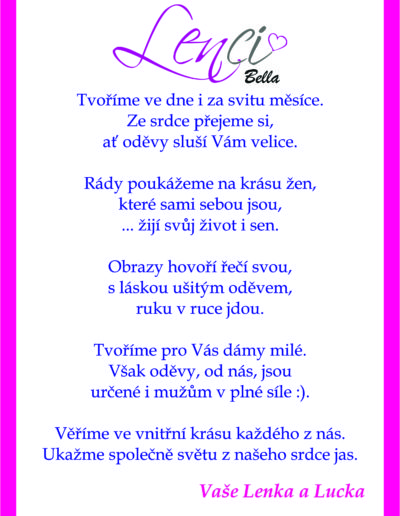 Lenci
Bella

Tvoříme ve dne i za svitu měsíce.
Ze srdce přejeme si,
ať oděvy sluší Vám velice.

Rády poukážeme na krásu žen,
které sami sebou jsou,
... žijí svůj život i sen.

Obrazy hovoří řečí svou,
s láskou ušitým oděvem,
ruku v ruce jdou.

Tvoříme pro Vás dámy milé.
Však oděvy, od nás, jsou
určené i mužům v plné síle :).

Věříme ve vnitřní krásu každého z nás.
Ukažme společně světu z našeho srdce jas.

Vaše Lenka a Lucka